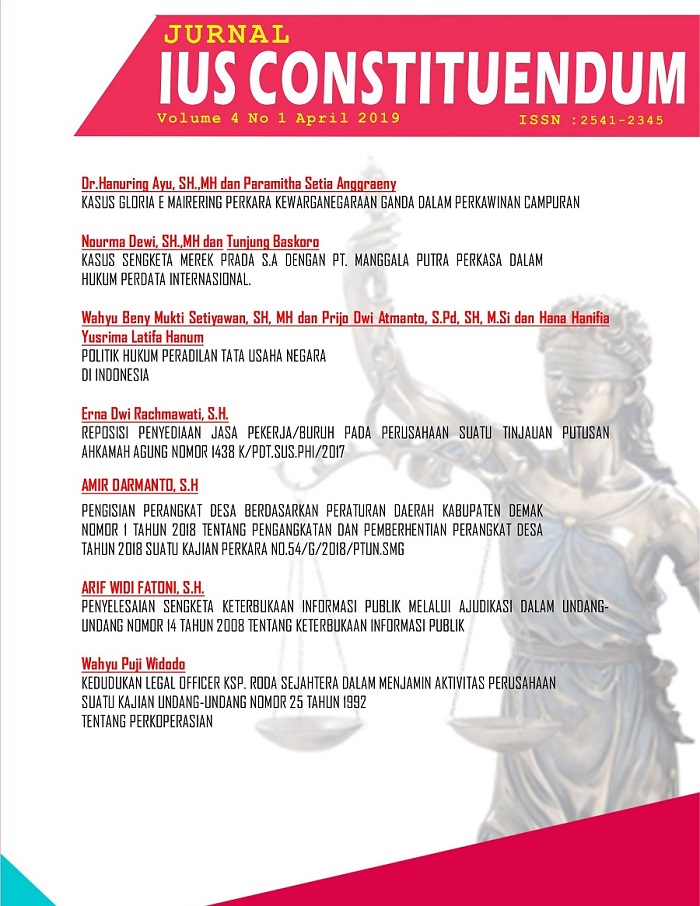 JURNAL
IUS CONSTITUENDUM
Volume 4 No 1 April 2019
ISSN :2541-2345

Dr.Hanuring Ayu, SH.,MH dan Paramitha Setia Anggraeny
KASUS GLORIA E MAIRERING PERKARA KEWARGANEGARAAN GANDA DALAM PERKAWINAN CAMPURAN

Nourma Dewi, SH.,MH dan Tunjung Baskoro
KASUS SENGKETA MEREK PRADA S.A DENGAN PT. MANGGALA PUTRA PERKASA DALAM HUKUM PERDATA INTERNASIONAL.

Wahyu Beny Mukti Setiyawan, SH, MH dan Prijo Dwi Atmanto, S.Pd, SH, M.Si dan Hana Hanifia Yusrima Latifa Hanum
POLITIK HUKUM PERADILAN TATA USAHA NEGARA DI INDONESIA

Erna Dwi Rachmawati, S.H.
REPOSISI PENYEDIAAN JASA PEKERJA/BURUH PADA PERUSAHAAN SUATU TINJAUAN PUTUSAN AHKAMAH AGUNG NOMOR 1438 K/PDT.SUS.PHI/2017

AMIR DARMANTO, S.H
PENGISIAN PERANGKAT DESA BERDASARKAN PERATURAN DAERAH KABUPATEN DEMAK NOMOR 1 TAHUN 2018 TENTANG PENGANGKATAN DAN PEMBERHENTIAN PERANGKAT DESA TAHUN 2018 SUATU KAJIAN PERKARA NO.54/G/2018/PTUN.SMG

ARIF WIDI FATONI, S.H.
PENYELESAIAN SENGKETA KETERBUKAAN INFORMASI PUBLIK MELALUI AJUDIKASI DALAM UNDANG-UNDANG NOMOR 14 TAHUN 2008 TENTANG KETERBUKAAN INFORMASI PUBLIK

Wahyu Puji Widodo
KEDUDUKAN LEGAL OFFICER KSP. RODA SEJAHTERA DALAM MENJAMIN AKTIVITAS PERUSAHAAN SUATU KAJIAN UNDANG-UNDANG NOMOR 25 TAHUN 1992 TENTANG PERKOPERASIAN